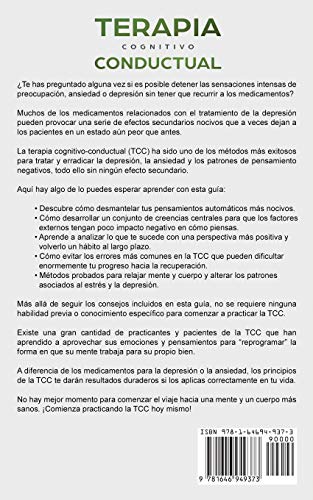 TERAPIA
COGNITIVO
CONDUCTUAL

¿Te has preguntado alguna vez si es posible detener las sensaciones intensas de preocupación, ansiedad o depresión sin tener que recurrir a los medicamentos?

Muchos de los medicamentos relacionados con el tratamiento de la depresión pueden provocar una serie de efectos secundarios nocivos que a veces dejan a los pacientes en un estado aún peor que antes.

La terapia cognitivo-conductual (TCC) ha sido uno de los métodos más exitosos para tratar y erradicar la depresión, la ansiedad y los patrones de pensamiento negativos, todo ello sin ningún efecto secundario.

Aquí hay algo de lo puedes esperar aprender con esta guía:

• Descubre cómo desmantelar tus pensamientos automáticos más nocivos.
• Cómo desarrollar un conjunto de creencias centrales para que los factores externos tengan poco impacto negativo en cómo piensas.
• Aprende a analizar lo que te sucede con una perspectiva más positiva y volverlo un hábito al largo plazo.
• Cómo evitar los errores más comunes en la TCC que pueden dificultar enormemente tu progreso hacia la recuperación.
• Métodos probados para relajar mente y cuerpo y alterar los patrones asociados al estrés y la depresión.

Más allá de seguir los consejos incluidos en esta guía, no se requiere ninguna habilidad previa o conocimiento específico para comenzar a practicar la TCC.

Existe una gran cantidad de practicantes y pacientes de la TCC que han aprendido a aprovechar sus emociones y pensamientos para "reprogramar" la forma en que su mente trabaja para su propio bien.

A diferencia de los medicamentos para la depresión o la ansiedad, los principios de la TCC te darán resultados duraderos si los aplicas correctamente en tu vida.

No hay mejor momento para comenzar el viaje hacia una mente y un cuerpo más sanos. ¡Comienza practicando la TCC hoy mismo!

ISBN 978-1-64694-937-3
90000
9 781646 949373